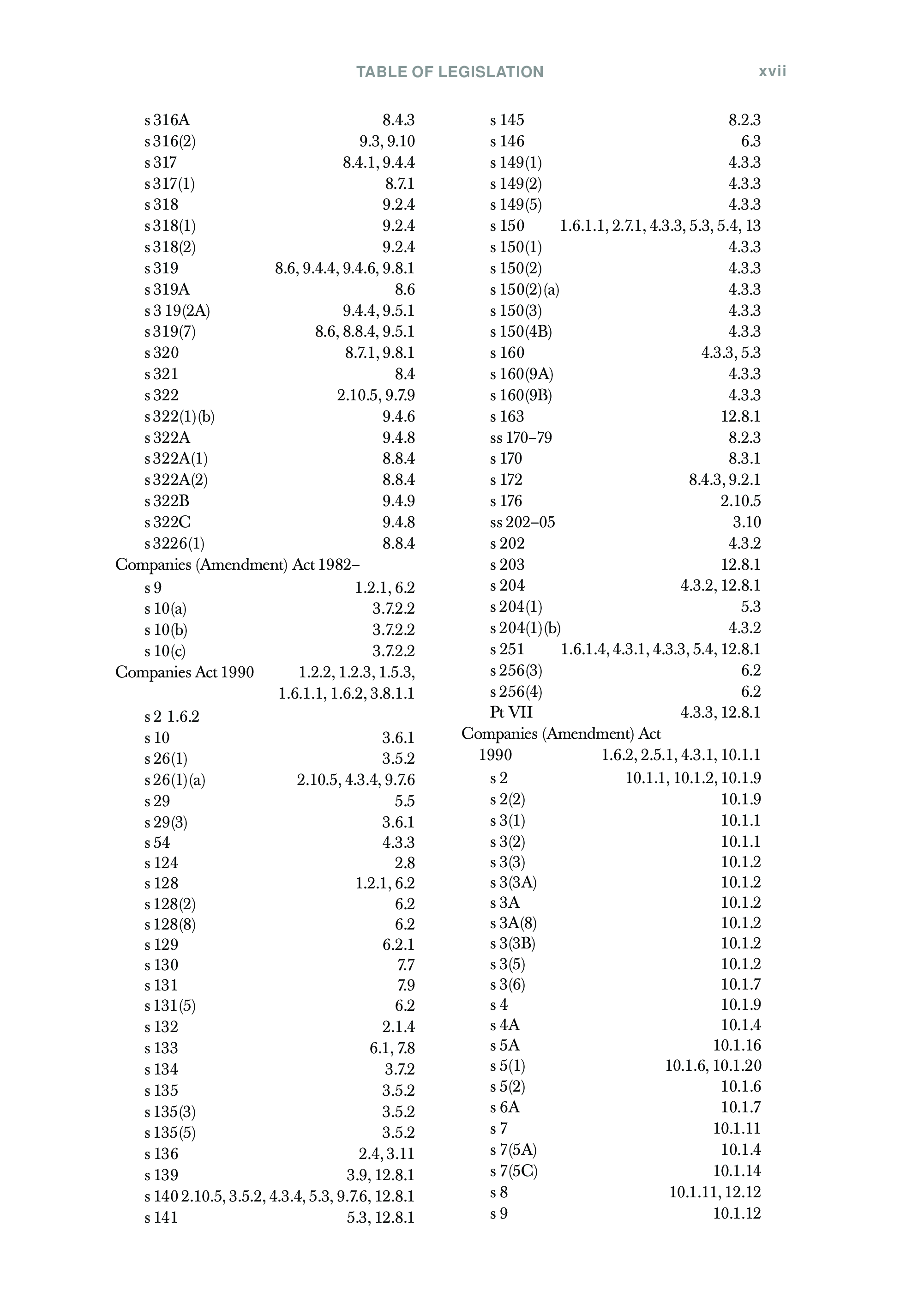 TABLE OF LEGISLATION xvii

s 316A 8.4.3
s 316(2) 9.3, 9.10
s 317 8.4.1, 9.4.4
s 317(1) 8.7.1
s 318 9.2.4
s 318(1) 9.2.4
s 318(2) 9.2.4
s 319 8.6, 9.4.4, 9.4.6, 9.8.1
s 319A 8.6
s 3 19(2A) 9.4.4, 9.5.1
s 319(7) 8.6, 8.8.4, 9.5.1
s 320 8.7.1, 9.8.1
s 321 8.4
s 322 2.10.5, 9.7.9
s 322(1)(b) 9.4.6
s 322A 9.4.8
s 322A(1) 8.8.4
s 322A(2) 8.8.4
s 322B 9.4.9
s 322C 9.4.8
s 3226(1) 8.8.4
Companies (Amendment) Act 1982–
s 9 1.2.1, 6.2
s 10(a) 3.7.2.2
s 10(b) 3.7.2.2
s 10(c) 3.7.2.2
Companies Act 1990 1.2.2, 1.2.3, 1.5.3, 1.6.1.1, 1.6.2, 3.8.1.1
s 2 1.6.2
s 10 3.6.1
s 26(1) 3.5.2
s 26(1)(a) 2.10.5, 4.3.4, 9.7.6
s 29 5.5
s 29(3) 3.6.1
s 54 4.3.3
s 124 2.8
s 128 1.2.1, 6.2
s 128(2) 6.2
s 128(8) 6.2
s 129 6.2.1
s 130 7.7
s 131 7.9
s 131(5) 6.2
s 132 2.1.4
s 133 6.1, 7.8
s 134 3.7.2
s 135 3.5.2
s 135(3) 3.5.2
s 135(5) 3.5.2
s 136 2.4, 3.11
s 139 3.9, 12.8.1
s 140 2.10.5, 3.5.2, 4.3.4, 5.3, 9.7.6, 12.8.1
s 141 5.3, 12.8.1

s 145 8.2.3
s 146 6.3
s 149(1) 4.3.3
s 149(2) 4.3.3
s 149(5) 4.3.3
s 150 1.6.1.1, 2.7.1, 4.3.3, 5.3, 5.4, 13
s 150(1) 4.3.3
s 150(2) 4.3.3
s 150(2)(a) 4.3.3
s 150(3) 4.3.3
s 150(4B) 4.3.3
s 160 4.3.3, 5.3
s 160(9A) 4.3.3
s 160(9B) 4.3.3
s 163 12.8.1
ss 170–79 8.2.3
s 170 8.3.1
s 172 8.4.3, 9.2.1
s 176 2.10.5
ss 202–05 3.10
s 202 4.3.2
s 203 12.8.1
s 204 4.3.2, 12.8.1
s 204(1) 5.3
s 204(1)(b) 4.3.2
s 251 1.6.1.4, 4.3.1, 4.3.3, 5.4, 12.8.1
s 256(3) 6.2
s 256(4) 6.2
Pt VII 4.3.3, 12.8.1
Companies (Amendment) Act 1990 1.6.2, 2.5.1, 4.3.1, 10.1.1
s 2 10.1.1, 10.1.2, 10.1.9
s 2(2) 10.1.9
s 3(1) 10.1.1
s 3(2) 10.1.1
s 3(3) 10.1.2
s 3(3A) 10.1.2
s 3A 10.1.2
s 3A(8) 10.1.2
s 3(3B) 10.1.2
s 3(5) 10.1.2
s 3(6) 10.1.7
s 4 10.1.9
s 4A 10.1.4
s 5A 10.1.16
s 5(1) 10.1.6, 10.1.20
s 5(2) 10.1.6
s 6A 10.1.7
s 7 10.1.11
s 7(5A) 10.1.4
s 7(5C) 10.1.14
s 8 10.1.11, 12.12
s 9 10.1.12